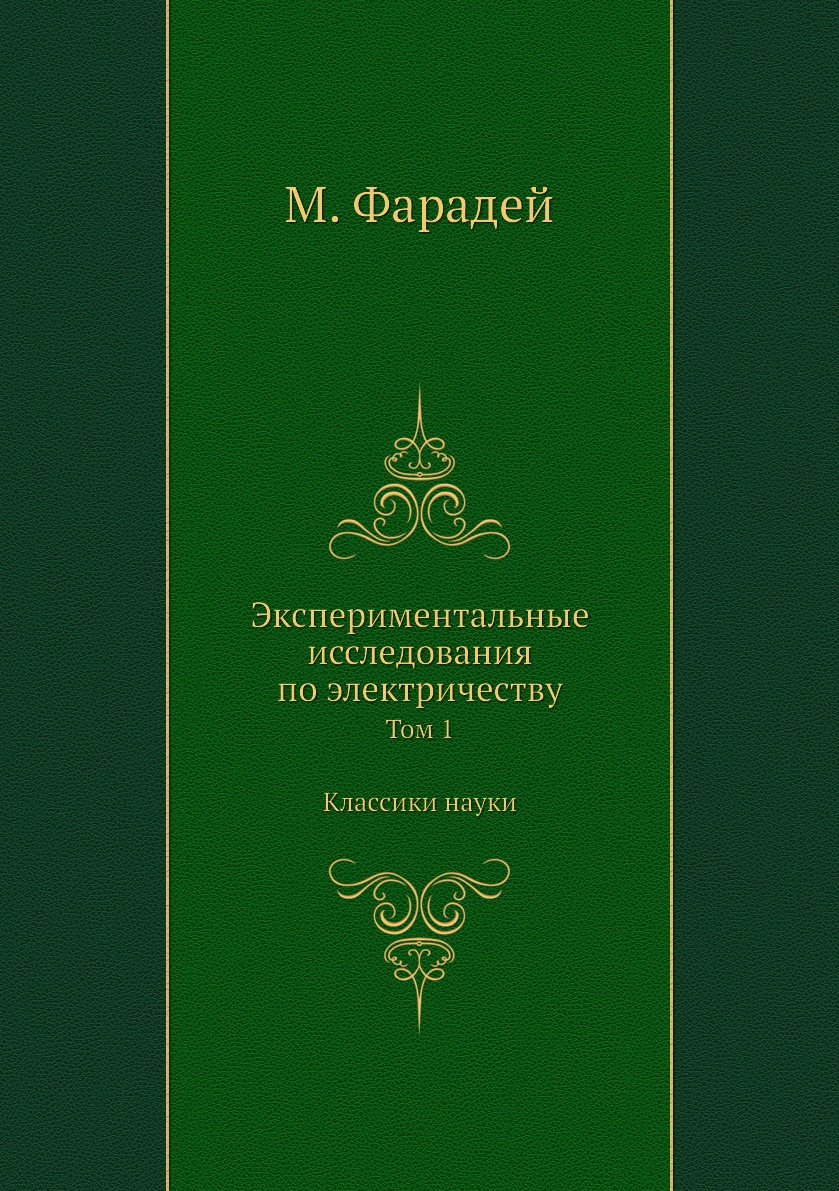 М. Фарадей

Экспериментальные исследования по электричеству

Том 1

Классики науки